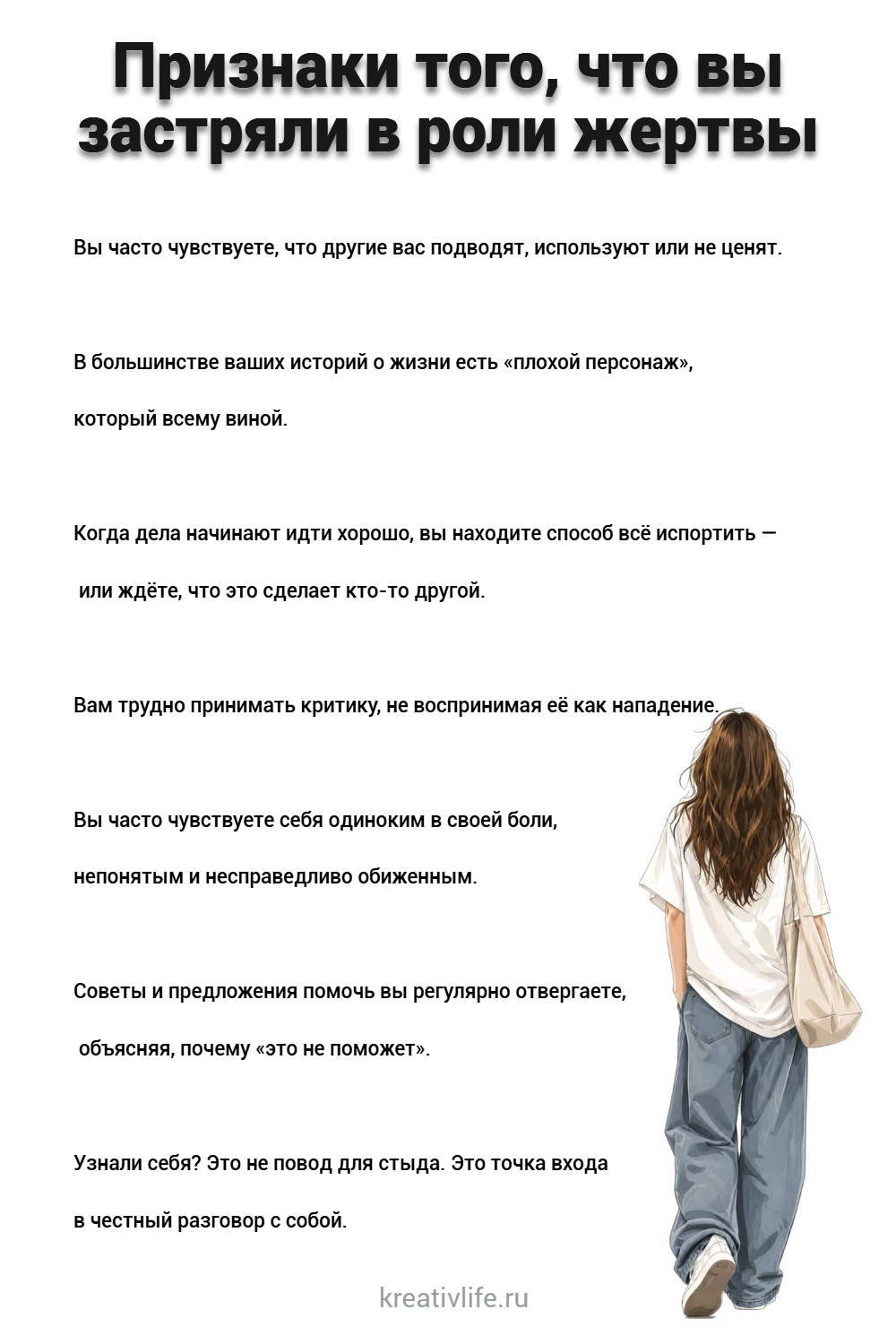 Признаки того, что вы застряли в роли жертвы

Вы часто чувствуете, что другие вас подводят, используют или не ценят.

В большинстве ваших историй о жизни есть «плохой персонаж», который всему виной.

Когда дела начинают идти хорошо, вы находите способ всё испортить — или ждёте, что это сделает кто-то другой.

Вам трудно принимать критику, не воспринимая её как нападение.

Вы часто чувствуете себя одиноким в своей боли, непонятым и несправедливо обиженным.

Советы и предложения помочь вы регулярно отвергаете, объясняя, почему «это не поможет».

Узнали себя? Это не повод для стыда. Это точка входа в честный разговор с собой.

kreativlife.ru